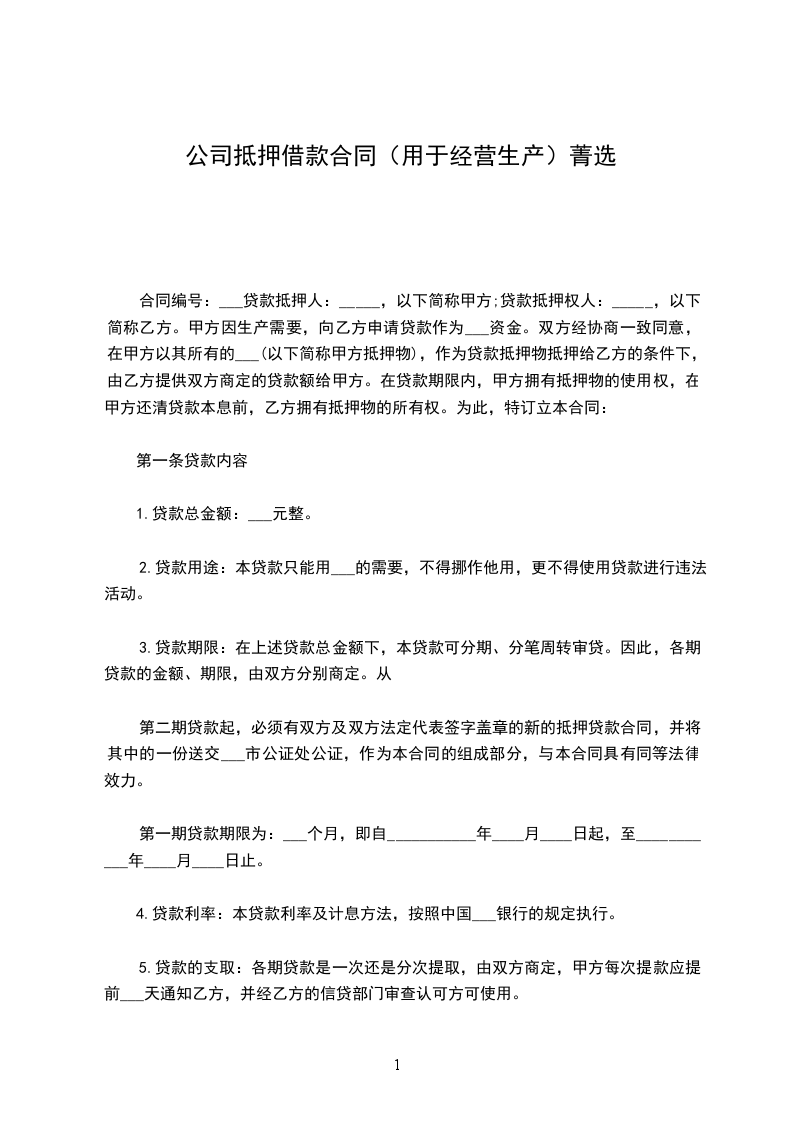 公司抵押借款合同（用于经营生产）菁选

合同编号：___贷款抵押人：_____，以下简称甲方;贷款抵押权人：_____，以下简称乙方。甲方因生产需要，向乙方申请贷款作为___资金。双方经协商一致同意，在甲方以其所有的___(以下简称甲方抵押物)，作为贷款抵押物抵押给乙方的条件下，由乙方提供双方商定的贷款额给甲方。在贷款期限内，甲方拥有抵押物的使用权，在甲方还清贷款本息前，乙方拥有抵押物的所有权。为此，特订立本合同：

第一条贷款内容

1.贷款总金额：___元整。

2.贷款用途：本贷款只能用___的需要，不得挪作他用，更不得使用贷款进行违法活动。

3.贷款期限：在上述贷款总金额下，本贷款可分期、分笔周转审贷。因此，各期贷款的金额、期限，由双方分别商定。从

第二期贷款起，必须有双方及双方法定代表签字盖章的新的抵押贷款合同，并将其中的一份送交___市公证处公证，作为本合同的组成部分，与本合同具有同等法律效力。

第一期贷款期限为：___个月，即自___________年____月____日起，至___________年____月____日止。

4.贷款利率：本贷款利率及计息方法，按照中国___银行的规定执行。

5.贷款的支取：各期贷款是一次还是分次提取，由双方商定，甲方每次提款应提前___天通知乙方，并经乙方的信贷部门审查认可方可使用。

1